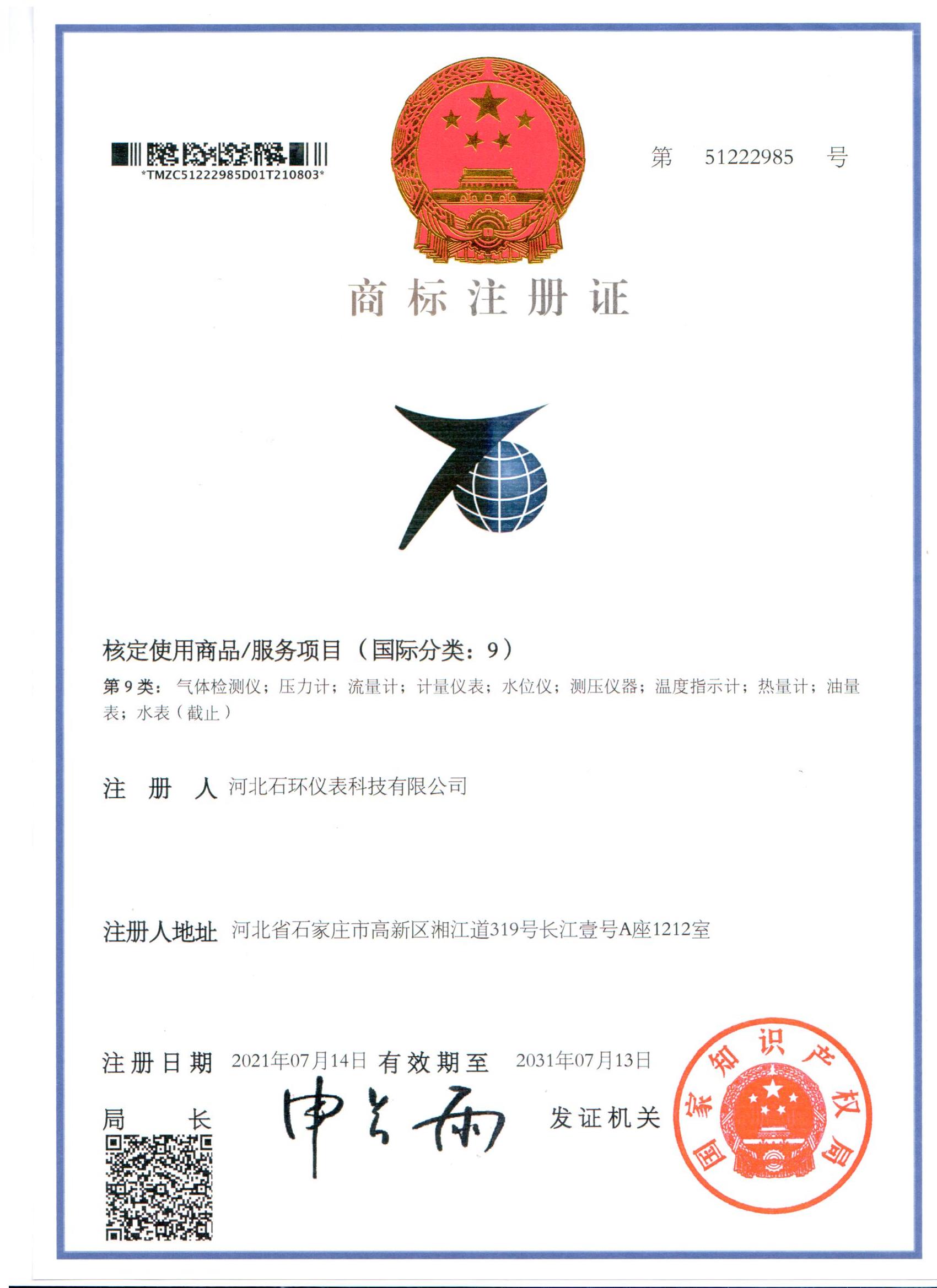 *TMZC51222985D01T210803*

第 51222985 号

商标注册证

核定使用商品/服务项目（国际分类：9）

第9类：气体检测仪；压力计；流量计；计量仪表；水位仪；测压仪器；温度指示计；热量计；油量表；水表（截止）

注册人 河北石环仪表科技有限公司

注册人地址 河北省石家庄市高新区湘江道319号长江壹号A座1212室

注册日期 2021年07月14日 有效期至 2031年07月13日

局长 申长雨 发证机关

国家知识产权局